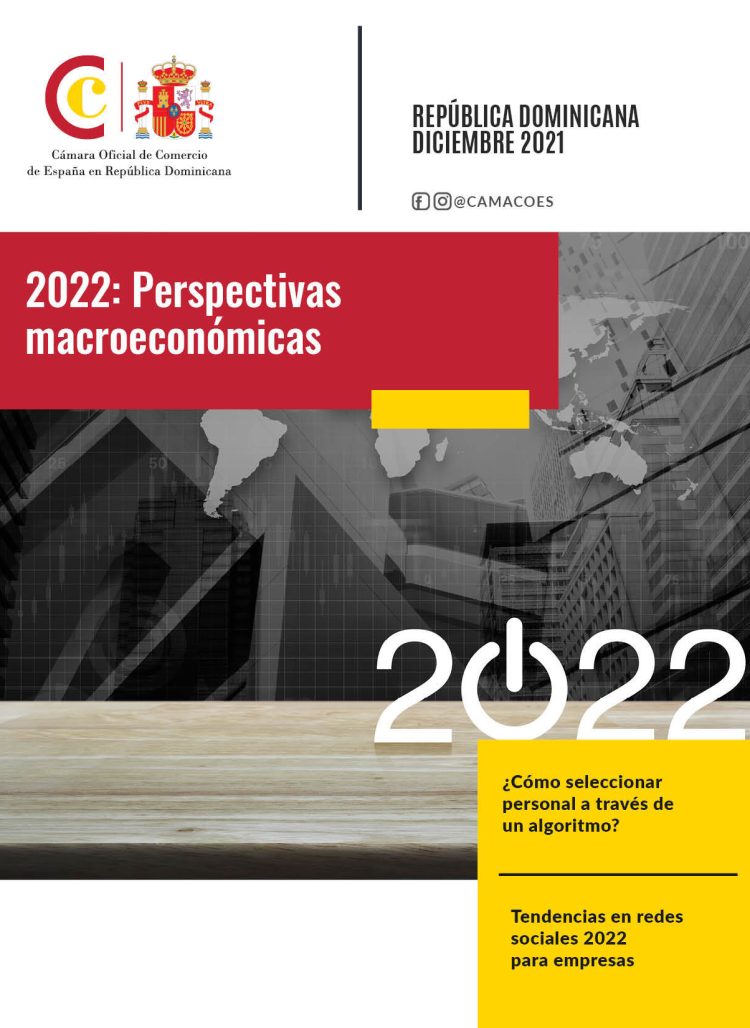 Cámara Oficial de Comercio de España en República Dominicana

REPÚBLICA DOMINICANA
DICIEMBRE 2021

@CAMACOES

2022: Perspectivas macroeconómicas

2022

¿Cómo seleccionar personal a través de un algoritmo?

Tendencias en redes sociales 2022 para empresas